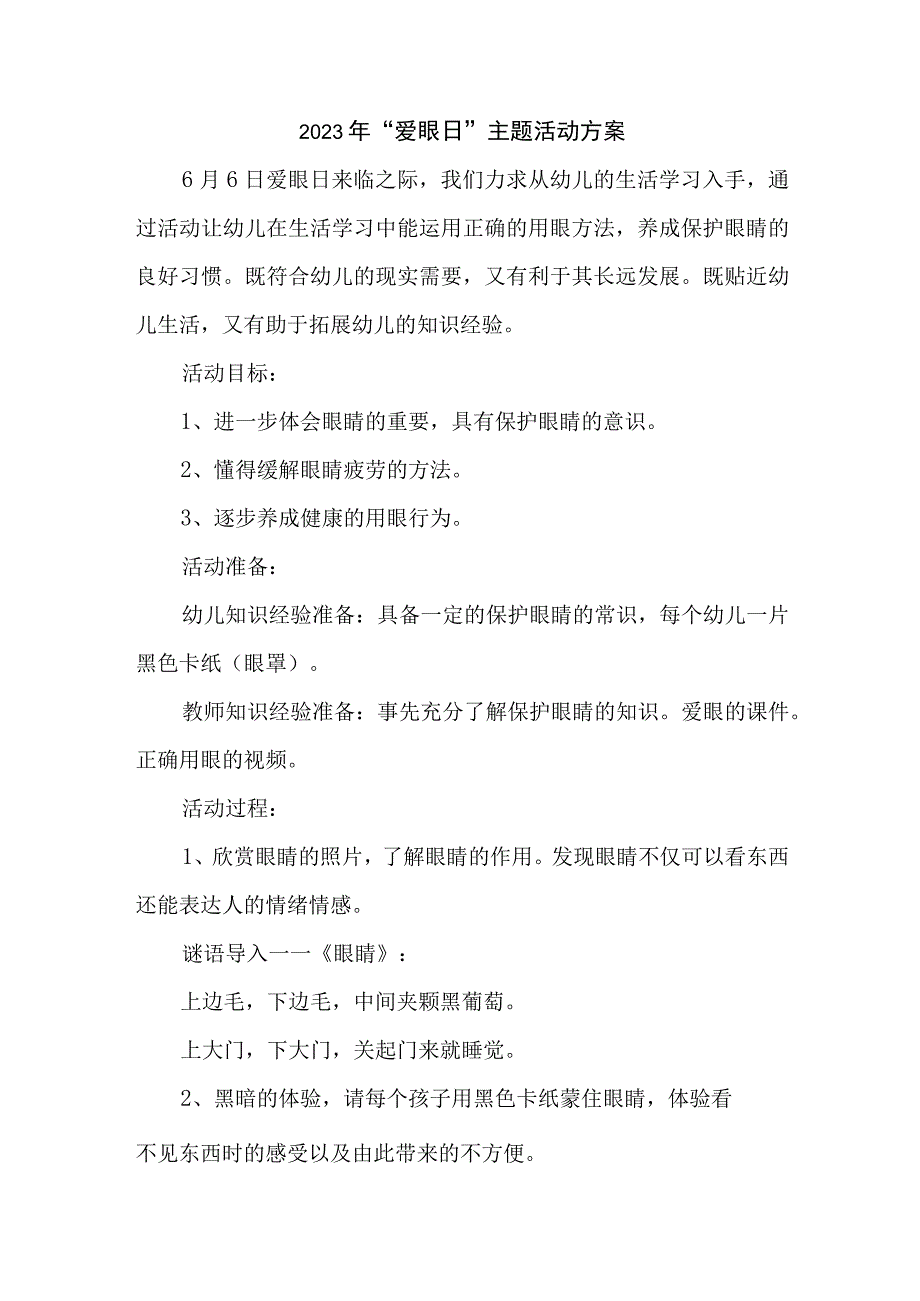 2023年“爱眼日”主题活动方案

6月6日爱眼日来临之际，我们力求从幼儿的生活学习入手，通过活动让幼儿在生活学习中能运用正确的用眼方法，养成保护眼睛的良好习惯。既符合幼儿的现实需要，又有利于其长远发展。既贴近幼儿生活，又有助于拓展幼儿的知识经验。

活动目标：

1、进一步体会眼睛的重要，具有保护眼睛的意识。

2、懂得缓解眼睛疲劳的方法。

3、逐步养成健康的用眼行为。

活动准备：

幼儿知识经验准备：具备一定的保护眼睛的常识，每个幼儿一片黑色卡纸（眼罩）。

教师知识经验准备：事先充分了解保护眼睛的知识。爱眼的课件。正确用眼的视频。

活动过程：

1、欣赏眼睛的照片，了解眼睛的作用。发现眼睛不仅可以看东西还能表达人的情绪情感。

谜语导入一一《眼睛》：

上边毛，下边毛，中间夹颗黑葡萄。

上大门，下大门，关起门来就睡觉。

2、黑暗的体验，请每个孩子用黑色卡纸蒙住眼睛，体验看不见东西时的感受以及由此带来的不方便。